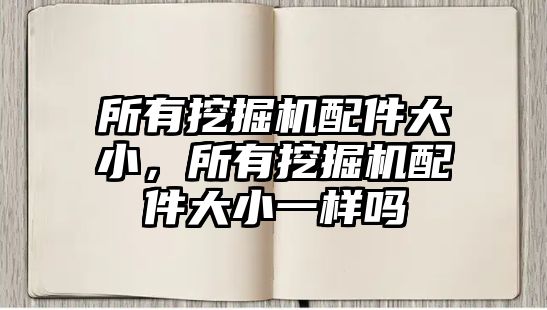 所有挖掘机配件大小，所有挖掘机配件大小一样吗